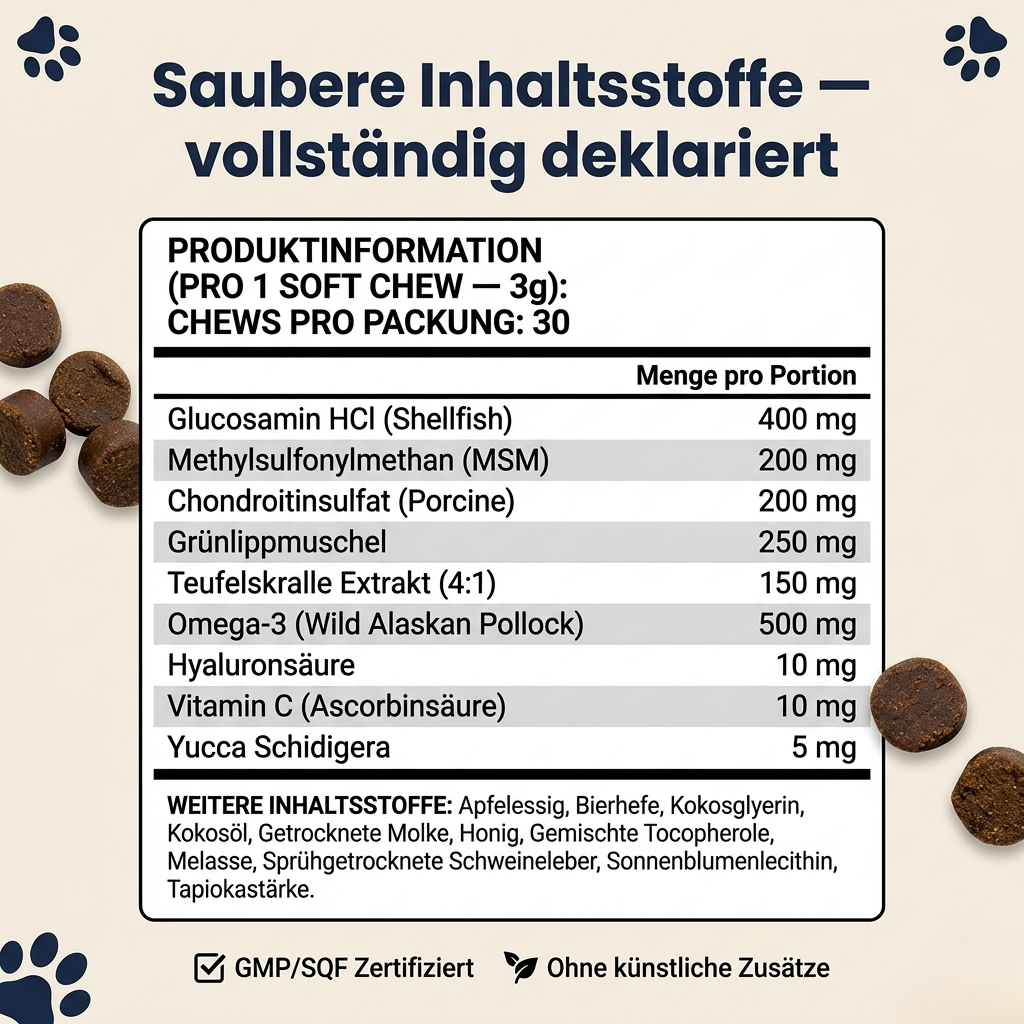 Saubere Inhaltsstoffe — vollständig deklariert

PRODUKTINFORMATION (PRO 1 SOFT CHEW — 3g): CHEWS PRO PACKUNG: 30

| | Menge pro Portion |
|---|---|
| Glucosamin HCl (Shellfish) | 400 mg |
| Methylsulfonylmethan (MSM) | 200 mg |
| Chondroitinsulfat (Porcine) | 200 mg |
| Grünlippmuschel | 250 mg |
| Teufelskralle Extrakt (4:1) | 150 mg |
| Omega-3 (Wild Alaskan Pollock) | 500 mg |
| Hyaluronsäure | 10 mg |
| Vitamin C (Ascorbinsäure) | 10 mg |
| Yucca Schidigera | 5 mg |

WEITERE INHALTSSTOFFE: Apfelessig, Bierhefe, Kokosglyerin, Kokosöl, Getrocknete Molke, Honig, Gemischte Tocopherole, Melasse, Sprühgetrocknete Schweineleber, Sonnenblumenlecithin, Tapiokastärke.

GMP/SQF Zertifiziert Ohne künstliche Zusätze